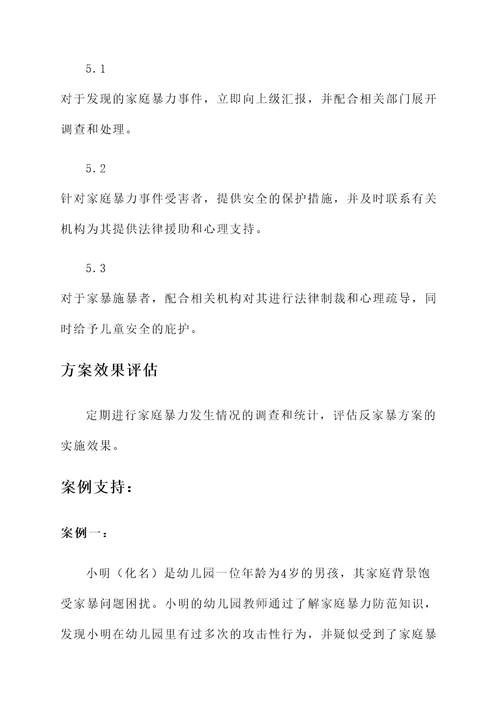 5.1

对于发现的家庭暴力事件，立即向上级汇报，并配合相关部门展开调查和处理。

5.2

针对家庭暴力事件受害者，提供安全的保护措施，并及时联系有关机构为其提供法律援助和心理支持。

5.3

对于家暴施暴者，配合相关机构对其进行法律制裁和心理疏导，同时给予儿童安全的庇护。

方案效果评估

定期进行家庭暴力发生情况的调查和统计，评估反家暴方案的实施效果。

案例支持：

案例一：

小明（化名）是幼儿园一位年龄为4岁的男孩，其家庭背景饱受家暴问题困扰。小明的幼儿园教师通过了解家庭暴力防范知识，发现小明在幼儿园里有过多次的攻击性行为，并疑似受到了家庭暴